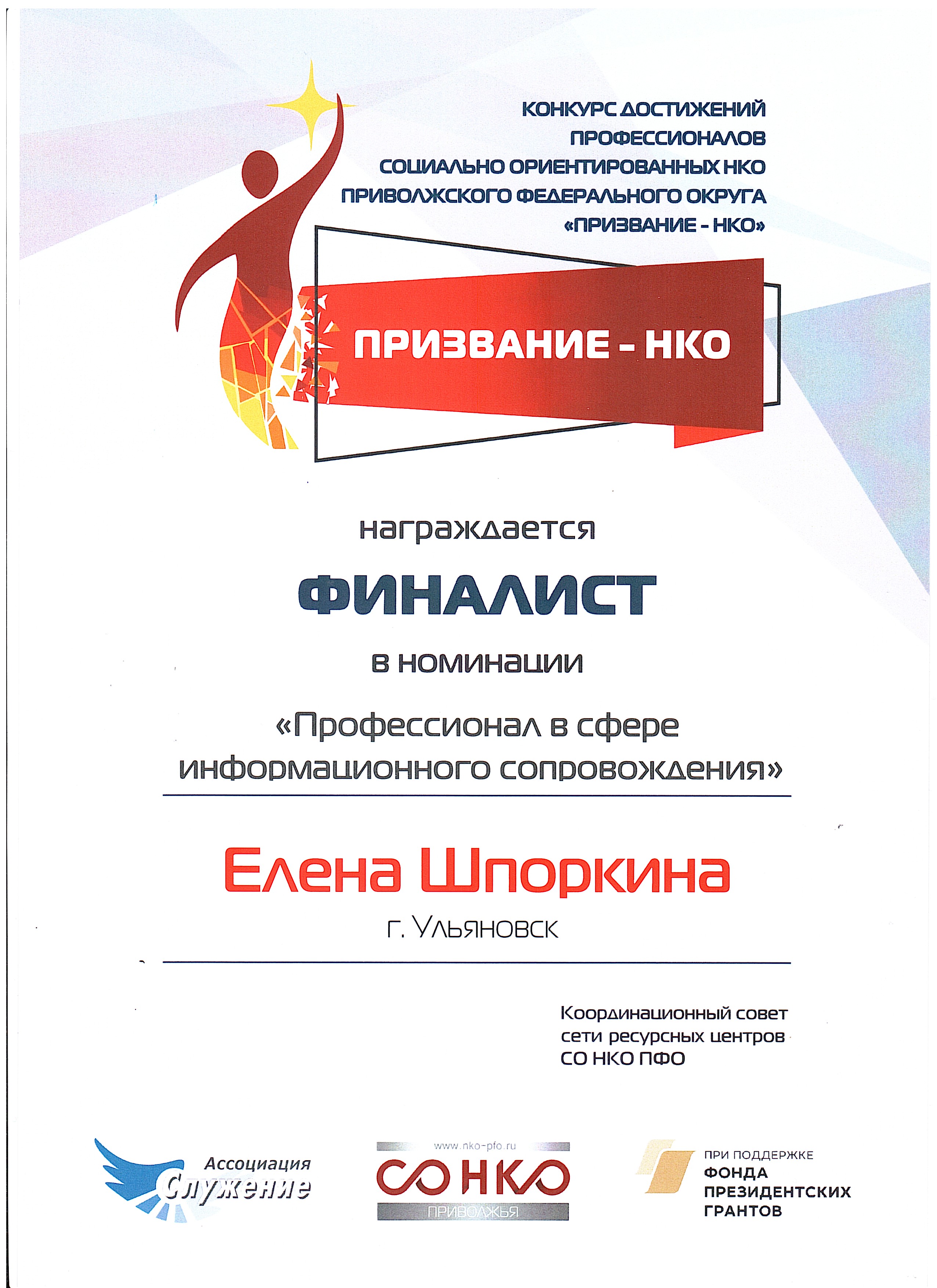 КОНКУРС ДОСТИЖЕНИЙ ПРОФЕССИОНАЛОВ СОЦИАЛЬНО ОРИЕНТИРОВАННЫХ НКО ПРИВОЛЖСКОГО ФЕДЕРАЛЬНОГО ОКРУГА «ПРИЗВАНИЕ - НКО»

ПРИЗВАНИЕ - НКО

награждается

ФИНАЛИСТ

в номинации

«Профессионал в сфере информационного сопровождения»

Елена Шпоркина

г. Ульяновск

Координационный совет сети ресурсных центров СО НКО ПФО

Ассоциация Служение

www.nko-pfo.ru
СО НКО
ПРИВОЛЖЬЯ

ПРИ ПОДДЕРЖКЕ
ФОНДА ПРЕЗИДЕНТСКИХ ГРАНТОВ